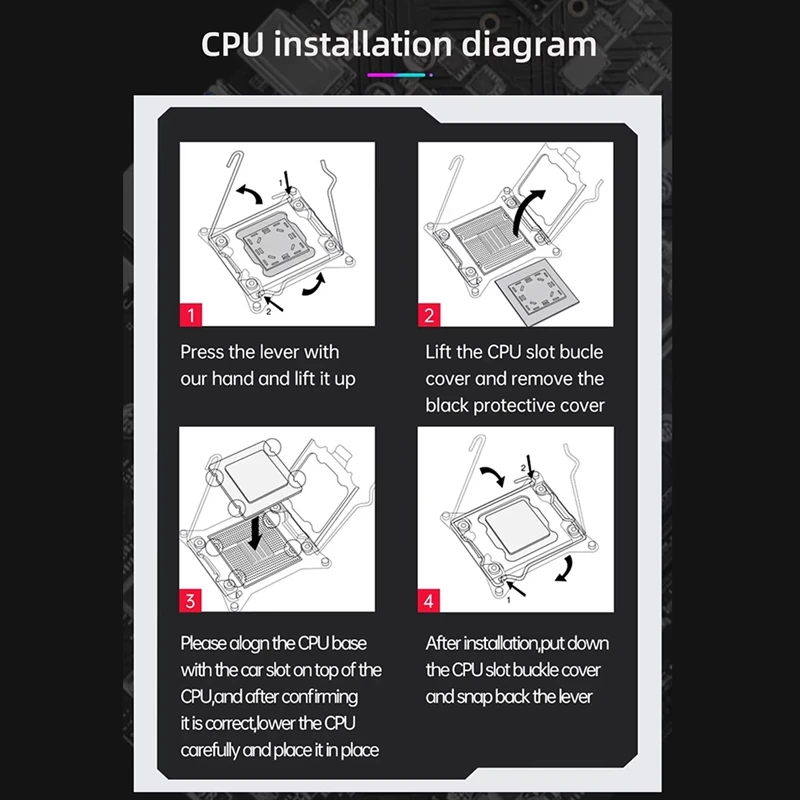 CPU installation diagram

1
2
1

Press the lever with our hand and lift it up

2

Lift the CPU slot bucle cover and remove the black protective cover

3

Please alogn the CPU base with the car slot on top of the CPU,and after confirming it is correct,lower the CPU carefully and place it in place

2
1
4

After installation,put down the CPU slot buckle cover and snap back the lever